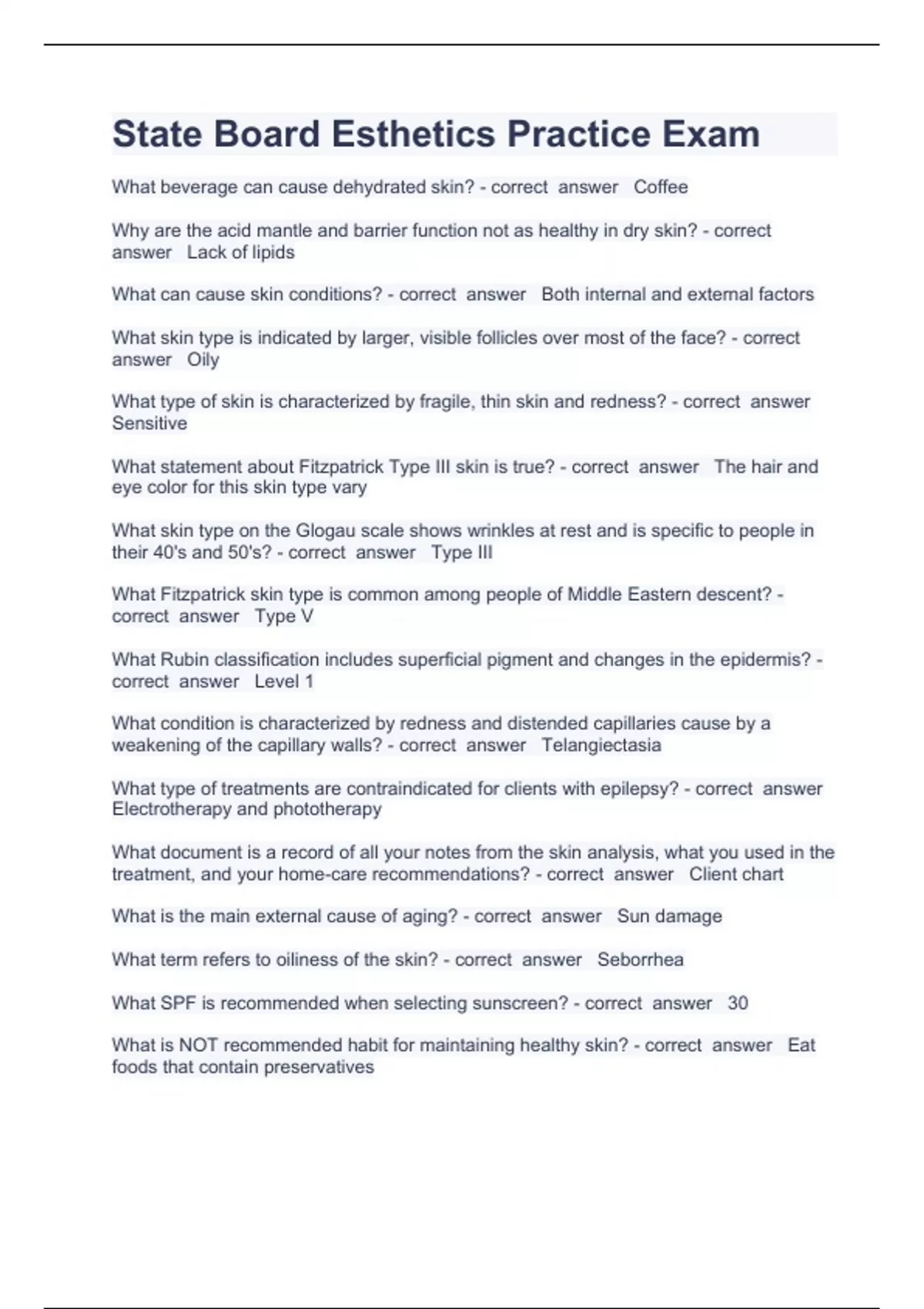 State Board Esthetics Practice Exam

What beverage can cause dehydrated skin? - correct answer Coffee

Why are the acid mantle and barrier function not as healthy in dry skin? - correct answer Lack of lipids

What can cause skin conditions? - correct answer Both internal and external factors

What skin type is indicated by larger, visible follicles over most of the face? - correct answer Oily

What type of skin is characterized by fragile, thin skin and redness? - correct answer Sensitive

What statement about Fitzpatrick Type III skin is true? - correct answer The hair and eye color for this skin type vary

What skin type on the Glogau scale shows wrinkles at rest and is specific to people in their 40's and 50's? - correct answer Type III

What Fitzpatrick skin type is common among people of Middle Eastern descent? - correct answer Type V

What Rubin classification includes superficial pigment and changes in the epidermis? - correct answer Level 1

What condition is characterized by redness and distended capillaries cause by a weakening of the capillary walls? - correct answer Telangiectasia

What type of treatments are contraindicated for clients with epilepsy? - correct answer Electrotherapy and phototherapy

What document is a record of all your notes from the skin analysis, what you used in the treatment, and your home-care recommendations? - correct answer Client chart

What is the main external cause of aging? - correct answer Sun damage

What term refers to oiliness of the skin? - correct answer Seborrhea

What SPF is recommended when selecting sunscreen? - correct answer 30

What is NOT recommended habit for maintaining healthy skin? - correct answer Eat foods that contain preservatives